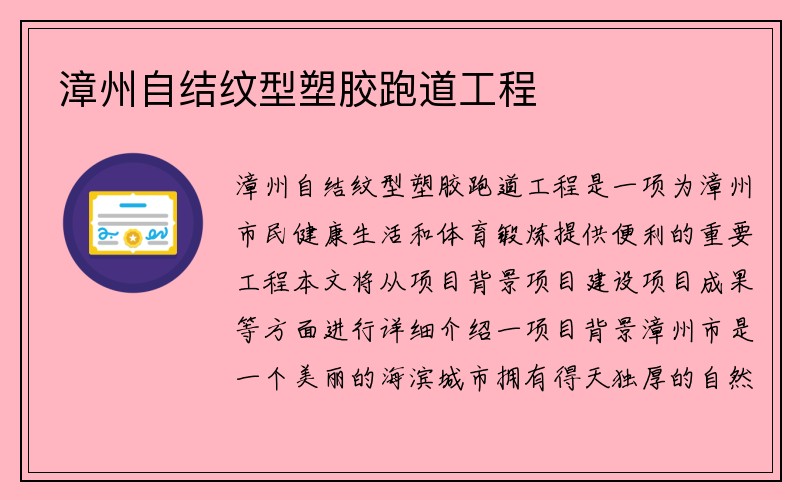 漳州自结纹型塑胶跑道工程

漳州自结纹型塑胶跑道工程是一项为漳州市民健康生活和体育锻炼提供便利的重要工程本文将从项目背景项目建设项目成果等方面进行详细介绍一项目背景漳州市是一个美丽的海滨城市拥有得天独厚的自然